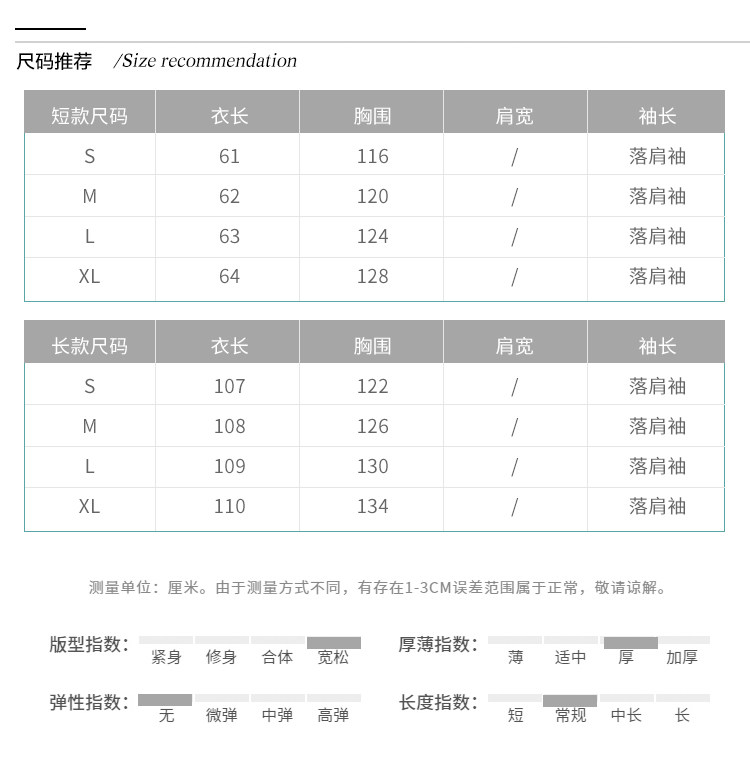 尺码推荐 /Size recommendation

| 短款尺码 | 衣长 | 胸围 | 肩宽 | 袖长 |
|---|---|---|---|---|
| S | 61 | 116 | / | 落肩袖 |
| M | 62 | 120 | / | 落肩袖 |
| L | 63 | 124 | / | 落肩袖 |
| XL | 64 | 128 | / | 落肩袖 |

| 长款尺码 | 衣长 | 胸围 | 肩宽 | 袖长 |
|---|---|---|---|---|
| S | 107 | 122 | / | 落肩袖 |
| M | 108 | 126 | / | 落肩袖 |
| L | 109 | 130 | / | 落肩袖 |
| XL | 110 | 134 | / | 落肩袖 |

测量单位：厘米。由于测量方式不同，有存在1-3CM误差范围属于正常，敬请谅解。

版型指数： 紧身 修身 合体 宽松

厚薄指数： 薄 适中 厚 加厚

弹性指数： 无 微弹 中弹 高弹

长度指数： 短 常规 中长 长